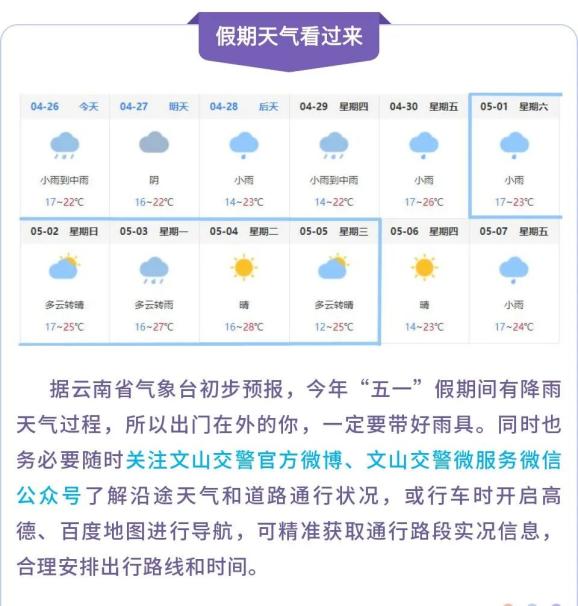 假期天气看过来

| 04-26 今天 | 04-27 明天 | 04-28 后天 | 04-29 星期四 | 04-30 星期五 | 05-01 星期六 |
|---|---|---|---|---|---|
| 小雨到中雨 | 阴 | 小雨 | 小雨到中雨 | 小雨 | 小雨 |
| 17~22℃ | 16~22℃ | 14~23℃ | 14~22℃ | 17~26℃ | 17~23℃ |

| 05-02 星期日 | 05-03 星期一 | 05-04 星期二 | 05-05 星期三 | 05-06 星期四 | 05-07 星期五 |
|---|---|---|---|---|---|
| 多云转晴 | 多云转雨 | 晴 | 多云转晴 | 晴 | 小雨 |
| 17~25℃ | 16~27℃ | 16~28℃ | 12~25℃ | 14~23℃ | 17~24℃ |

据云南省气象台初步预报，今年“五一”假期间有降雨天气过程，所以出门在外的你，一定要带好雨具。同时也务必要随时关注文山交警官方微博、文山交警微服务微信公众号了解沿途天气和道路通行状况，或行车时开启高德、百度地图进行导航，可精准获取通行路段实况信息，合理安排出行路线和时间。